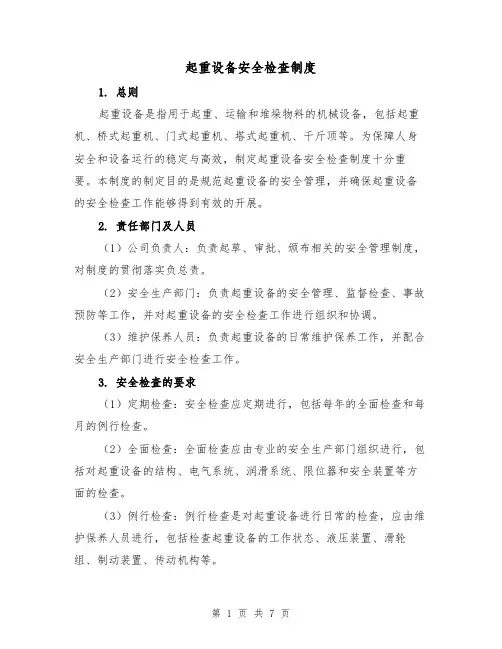 起重设备安全检查制度

1. 总则

起重设备是指用于起重、运输和堆垛物料的机械设备，包括起重机、桥式起重机、门式起重机、塔式起重机、千斤顶等。为保障人身安全和设备运行的稳定与高效，制定起重设备安全检查制度十分重要。本制度的制定目的是规范起重设备的安全管理，并确保起重设备的安全检查工作能够得到有效的开展。

2. 责任部门及人员

（1）公司负责人：负责起草、审批、颁布相关的安全管理制度，对制度的贯彻落实负总责。

（2）安全生产部门：负责起重设备的安全管理、监督检查、事故预防等工作，并对起重设备的安全检查工作进行组织和协调。

（3）维护保养人员：负责起重设备的日常维护保养工作，并配合安全生产部门进行安全检查工作。

3. 安全检查的要求

（1）定期检查：安全检查应定期进行，包括每年的全面检查和每月的例行检查。

（2）全面检查：全面检查应由专业的安全生产部门组织进行，包括对起重设备的结构、电气系统、润滑系统、限位器和安全装置等方面的检查。

（3）例行检查：例行检查是对起重设备进行日常的检查，应由维护保养人员进行，包括检查起重设备的工作状态、液压装置、滑轮组、制动装置、传动机构等。

第 1 页 共 7 页